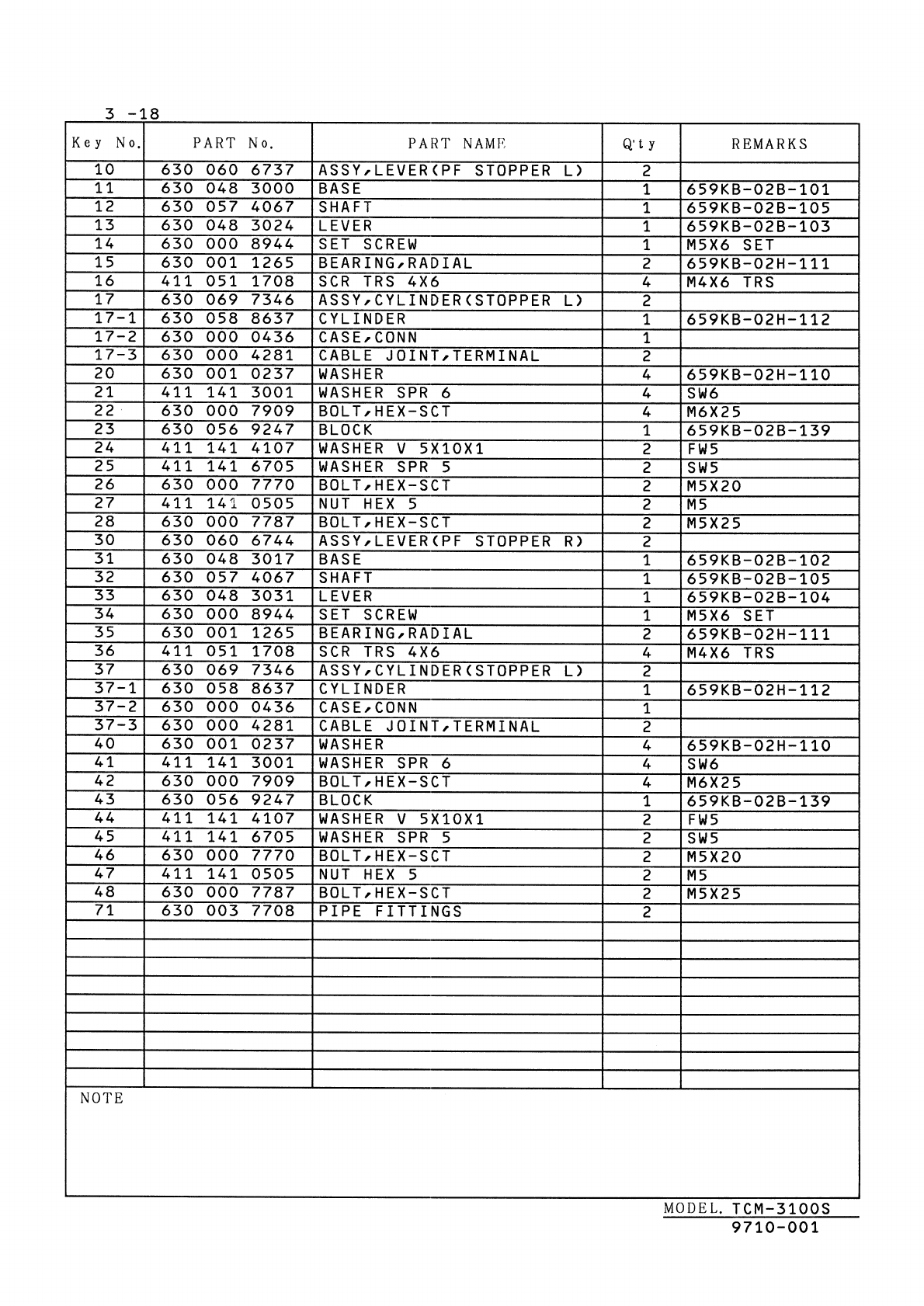 3 -18

| Key No. | PART No. | PART NAME | Q'ty | REMARKS |
|---|---|---|---|---|
| 10 | 630 060 6737 | ASSY,LEVER(PF STOPPER L) | 2 | |
| 11 | 630 048 3000 | BASE | 1 | 659KB-02B-101 |
| 12 | 630 057 4067 | SHAFT | 1 | 659KB-02B-105 |
| 13 | 630 048 3024 | LEVER | 1 | 659KB-02B-103 |
| 14 | 630 000 8944 | SET SCREW | 1 | M5X6 SET |
| 15 | 630 001 1265 | BEARING,RADIAL | 2 | 659KB-02H-111 |
| 16 | 411 051 1708 | SCR TRS 4X6 | 4 | M4X6 TRS |
| 17 | 630 069 7346 | ASSY,CYLINDER(STOPPER L) | 2 | |
| 17-1 | 630 058 8637 | CYLINDER | 1 | 659KB-02H-112 |
| 17-2 | 630 000 0436 | CASE,CONN | 1 | |
| 17-3 | 630 000 4281 | CABLE JOINT,TERMINAL | 2 | |
| 20 | 630 001 0237 | WASHER | 4 | 659KB-02H-110 |
| 21 | 411 141 3001 | WASHER SPR 6 | 4 | SW6 |
| 22 | 630 000 7909 | BOLT,HEX-SCT | 4 | M6X25 |
| 23 | 630 056 9247 | BLOCK | 1 | 659KB-02B-139 |
| 24 | 411 141 4107 | WASHER V 5X10X1 | 2 | FW5 |
| 25 | 411 141 6705 | WASHER SPR 5 | 2 | SW5 |
| 26 | 630 000 7770 | BOLT,HEX-SCT | 2 | M5X20 |
| 27 | 411 141 0505 | NUT HEX 5 | 2 | M5 |
| 28 | 630 000 7787 | BOLT,HEX-SCT | 2 | M5X25 |
| 30 | 630 060 6744 | ASSY,LEVER(PF STOPPER R) | 2 | |
| 31 | 630 048 3017 | BASE | 1 | 659KB-02B-102 |
| 32 | 630 057 4067 | SHAFT | 1 | 659KB-02B-105 |
| 33 | 630 048 3031 | LEVER | 1 | 659KB-02B-104 |
| 34 | 630 000 8944 | SET SCREW | 1 | M5X6 SET |
| 35 | 630 001 1265 | BEARING,RADIAL | 2 | 659KB-02H-111 |
| 36 | 411 051 1708 | SCR TRS 4X6 | 4 | M4X6 TRS |
| 37 | 630 069 7346 | ASSY,CYLINDER(STOPPER L) | 2 | |
| 37-1 | 630 058 8637 | CYLINDER | 1 | 659KB-02H-112 |
| 37-2 | 630 000 0436 | CASE,CONN | 1 | |
| 37-3 | 630 000 4281 | CABLE JOINT,TERMINAL | 2 | |
| 40 | 630 001 0237 | WASHER | 4 | 659KB-02H-110 |
| 41 | 411 141 3001 | WASHER SPR 6 | 4 | SW6 |
| 42 | 630 000 7909 | BOLT,HEX-SCT | 4 | M6X25 |
| 43 | 630 056 9247 | BLOCK | 1 | 659KB-02B-139 |
| 44 | 411 141 4107 | WASHER V 5X10X1 | 2 | FW5 |
| 45 | 411 141 6705 | WASHER SPR 5 | 2 | SW5 |
| 46 | 630 000 7770 | BOLT,HEX-SCT | 2 | M5X20 |
| 47 | 411 141 0505 | NUT HEX 5 | 2 | M5 |
| 48 | 630 000 7787 | BOLT,HEX-SCT | 2 | M5X25 |
| 71 | 630 003 7708 | PIPE FITTINGS | 2 | |

NOTE

MODEL. TCM-3100S
9710-001